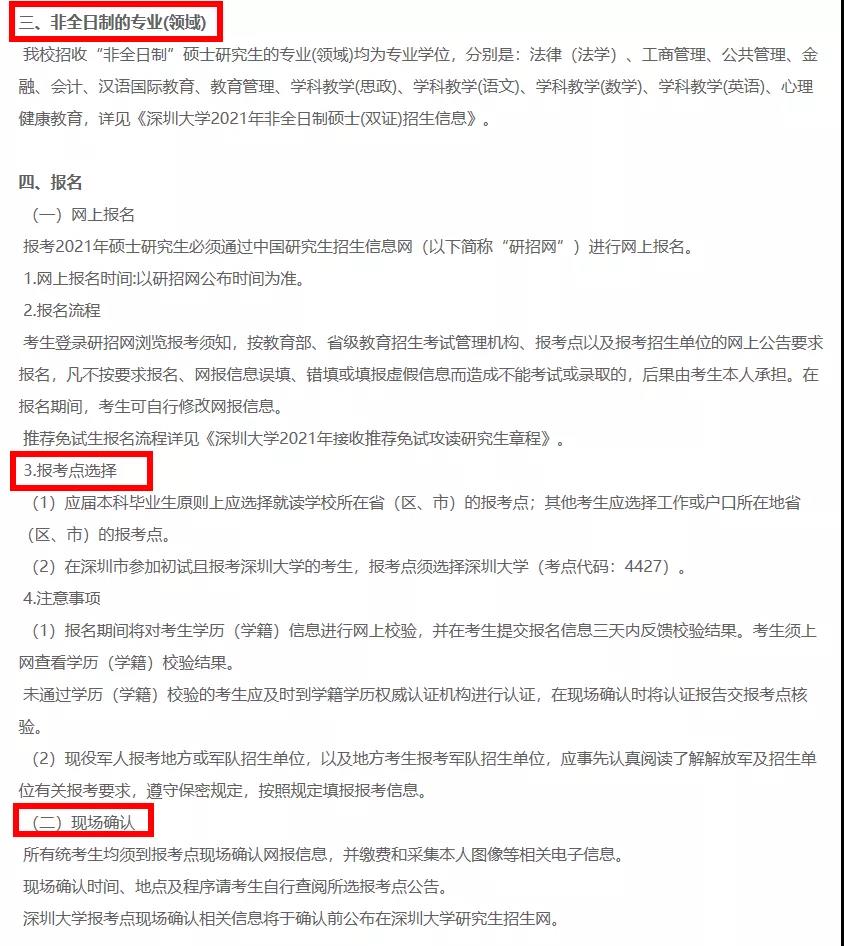 三、非全日制的专业(领域)

我校招收“非全日制”硕士研究生的专业(领域)均为专业学位，分别是：法律（法学）、工商管理、公共管理、金融、会计、汉语国际教育、教育管理、学科教学(思政)、学科教学(语文)、学科教学(数学)、学科教学(英语)、心理健康教育，详见《深圳大学2021年非全日制硕士(双证)招生信息》。

四、报名

（一）网上报名

报考2021年硕士研究生必须通过中国研究生招生信息网（以下简称“研招网”）进行网上报名。

1.网上报名时间:以研招网公布时间为准。

2.报名流程

考生登录研招网浏览报考须知，按教育部、省级教育招生考试管理机构、报考点以及报考招生单位的网上公告要求报名，凡不按要求报名、网报信息误填、错填或填报虚假信息而造成不能考试或录取的，后果由考生本人承担。在报名期间，考生可自行修改网报信息。

推荐免试生报名流程详见《深圳大学2021年接收推荐免试攻读研究生章程》。

3.报考点选择

（1）应届本科毕业生原则上应选择就读学校所在省（区、市）的报考点；其他考生应选择工作或户口所在地省（区、市）的报考点。

（2）在深圳市参加初试且报考深圳大学的考生，报考点须选择深圳大学（考点代码：4427）。

4.注意事项

（1）报名期间将对考生学历（学籍）信息进行网上校验，并在考生提交报名信息三天内反馈校验结果。考生须上网查看学历（学籍）校验结果。

未通过学历（学籍）校验的考生应及时到学籍学历权威认证机构进行认证，在现场确认时将认证报告交报考点核验。

（2）现役军人报考地方或军队招生单位，以及地方考生报考军队招生单位，应事先认真阅读了解解放军及招生单位有关报考要求，遵守保密规定，按照规定填报报考信息。

（二）现场确认

所有统考生均须到报考点现场确认网报信息，并缴费和采集本人图像等相关电子信息。

现场确认时间、地点及程序请考生自行查阅所选报考点公告。

深圳大学报考点现场确认相关信息将于确认前公布在深圳大学研究生招生网。